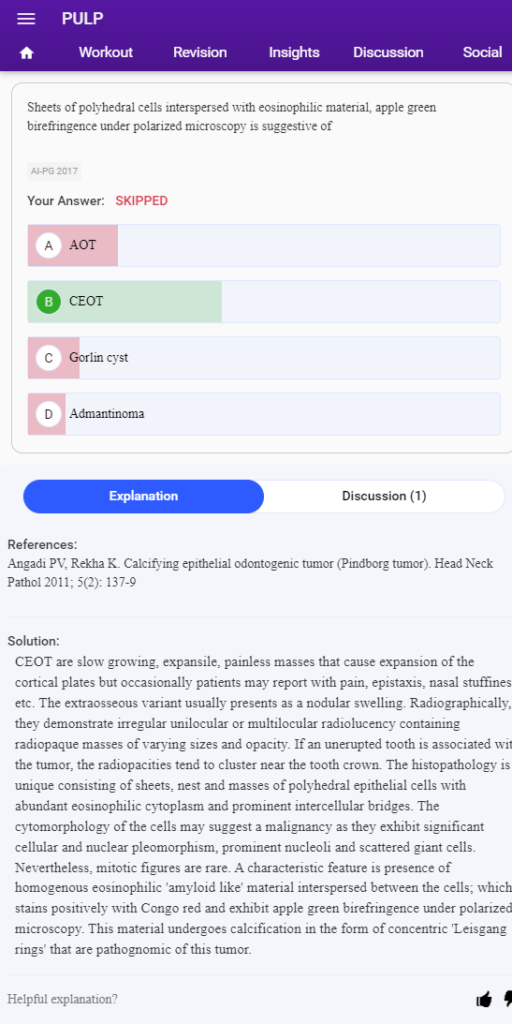 PULP

Workout Revision Insights Discussion Social

Sheets of polyhedral cells interspersed with eosinophilic material, apple green birefringence under polarized microscopy is suggestive of

AI-PG 2017

Your Answer: SKIPPED

A AOT

B CEOT

C Gorlin cyst

D Admantinoma

Explanation

Discussion (1)

References:
Angadi PV, Rekha K. Calcifying epithelial odontogenic tumor (Pindborg tumor). Head Neck Pathol 2011; 5(2): 137-9

Solution:
CEOT are slow growing, expansile, painless masses that cause expansion of the cortical plates but occasionally patients may report with pain, epistaxis, nasal stuffines etc. The extraosseous variant usually presents as a nodular swelling. Radiographically, they demonstrate irregular unilocular or multilocular radiolucency containing radiopaque masses of varying sizes and opacity. If an unerupted tooth is associated wit the tumor, the radiopacities tend to cluster near the tooth crown. The histopathology is unique consisting of sheets, nest and masses of polyhedral epithelial cells with abundant eosinophilic cytoplasm and prominent intercellular bridges. The cytomorphology of the cells may suggest a malignancy as they exhibit significant cellular and nuclear pleomorphism, prominent nucleoli and scattered giant cells. Nevertheless, mitotic figures are rare. A characteristic feature is presence of homogenous eosinophilic 'amyloid like' material interspersed between the cells; which stains positively with Congo red and exhibit apple green birefringence under polarized microscopy. This material undergoes calcification in the form of concentric 'Leisgang rings' that are pathognomic of this tumor.

Helpful explanation?